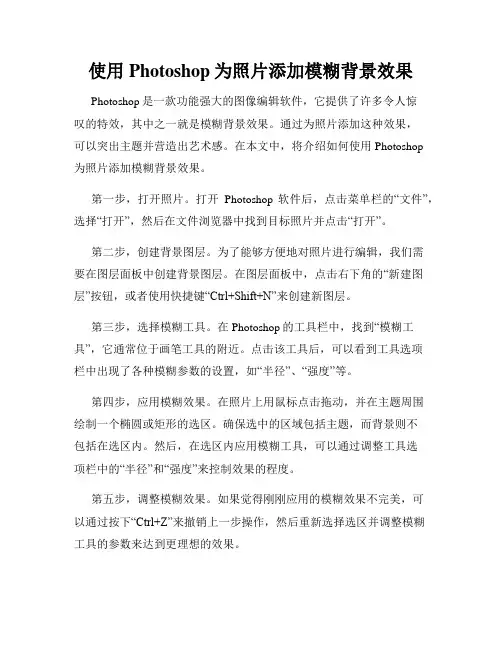 使用 Photoshop 为照片添加模糊背景效果

Photoshop 是一款功能强大的图像编辑软件，它提供了许多令人惊叹的特效，其中之一就是模糊背景效果。通过为照片添加这种效果，可以突出主题并营造出艺术感。在本文中，将介绍如何使用 Photoshop 为照片添加模糊背景效果。

第一步，打开照片。打开 Photoshop 软件后，点击菜单栏的“文件”，选择“打开”，然后在文件浏览器中找到目标照片并点击“打开”。

第二步，创建背景图层。为了能够方便地对照片进行编辑，我们需要在图层面板中创建背景图层。在图层面板中，点击右下角的“新建图层”按钮，或者使用快捷键“Ctrl+Shift+N”来创建新图层。

第三步，选择模糊工具。在 Photoshop 的工具栏中，找到“模糊工具”，它通常位于画笔工具的附近。点击该工具后，可以看到工具选项栏中出现了各种模糊参数的设置，如“半径”、“强度”等。

第四步，应用模糊效果。在照片上用鼠标点击拖动，并在主题周围绘制一个椭圆或矩形的选区。确保选中的区域包括主题，而背景则不包括在选区内。然后，在选区内应用模糊工具，可以通过调整工具选项栏中的“半径”和“强度”来控制效果的程度。

第五步，调整模糊效果。如果觉得刚刚应用的模糊效果不完美，可以通过按下“Ctrl+Z”来撤销上一步操作，然后重新选择选区并调整模糊工具的参数来达到更理想的效果。